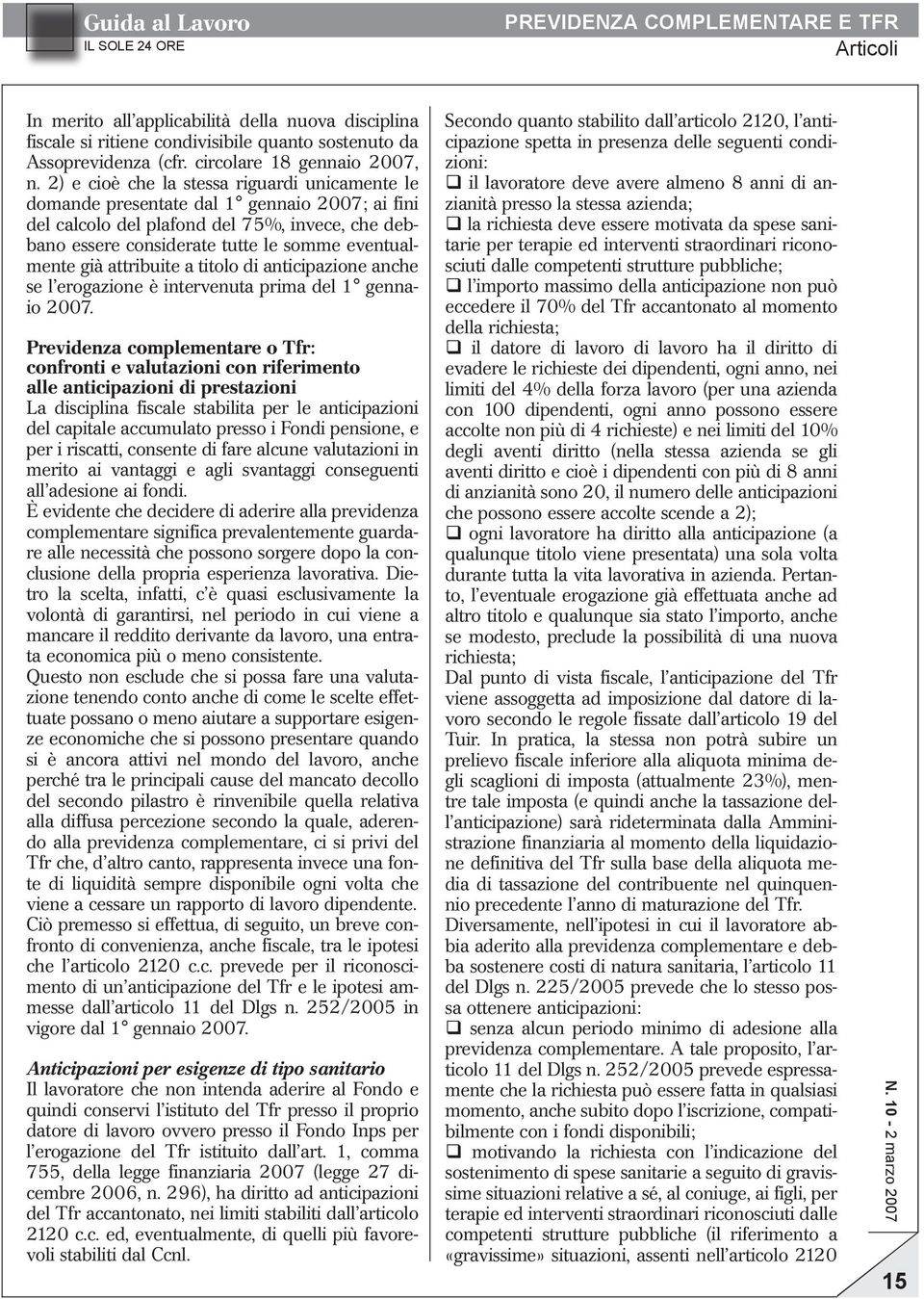 Guida al Lavoro
IL SOLE 24 ORE

PREVIDENZA COMPLEMENTARE E TFR
Articoli

In merito all'applicabilità della nuova disciplina fiscale si ritiene condivisibile quanto sostenuto da Assoprevidenza (cfr. circolare 18 gennaio 2007, n. 2) e cioè che la stessa riguardi unicamente le domande presentate dal 1° gennaio 2007; ai fini del calcolo del plafond del 75%, invece, che debbano essere considerate tutte le somme eventualmente già attribuite a titolo di anticipazione anche se l'erogazione è intervenuta prima del 1° gennaio 2007.

Previdenza complementare o Tfr: confronti e valutazioni con riferimento alle anticipazioni di prestazioni
La disciplina fiscale stabilita per le anticipazioni del capitale accumulato presso i Fondi pensione, e per i riscatti, consente di fare alcune valutazioni in merito ai vantaggi e agli svantaggi conseguenti all'adesione ai fondi.
È evidente che decidere di aderire alla previdenza complementare significa prevalentemente guardare alle necessità che possono sorgere dopo la conclusione della propria esperienza lavorativa. Dietro la scelta, infatti, c'è quasi esclusivamente la volontà di garantirsi, nel periodo in cui viene a mancare il reddito derivante da lavoro, una entrata economica più o meno consistente.
Questo non esclude che si possa fare una valutazione tenendo conto anche di come le scelte effettuate possano o meno aiutare a supportare esigenze economiche che si possono presentare quando si è ancora attivi nel mondo del lavoro, anche perché tra le principali cause del mancato decollo del secondo pilastro è rinvenibile quella relativa alla diffusa percezione secondo la quale, aderendo alla previdenza complementare, ci si privi del Tfr che, d'altro canto, rappresenta invece una fonte di liquidità sempre disponibile ogni volta che viene a cessare un rapporto di lavoro dipendente.
Ciò premesso si effettua, di seguito, un breve confronto di convenienza, anche fiscale, tra le ipotesi che l'articolo 2120 c.c. prevede per il riconoscimento di un'anticipazione del Tfr e le ipotesi ammesse dall'articolo 11 del Dlgs n. 252/2005 in vigore dal 1° gennaio 2007.

Anticipazioni per esigenze di tipo sanitario
Il lavoratore che non intenda aderire al Fondo e quindi conservi l'istituto del Tfr presso il proprio datore di lavoro ovvero presso il Fondo Inps per l'erogazione del Tfr istituito dall'art. 1, comma 755, della legge finanziaria 2007 (legge 27 dicembre 2006, n. 296), ha diritto ad anticipazioni del Tfr accantonato, nei limiti stabiliti dall'articolo 2120 c.c. ed, eventualmente, di quelli più favorevoli stabiliti dal Ccnl.

Secondo quanto stabilito dall'articolo 2120, l'anticipazione spetta in presenza delle seguenti condizioni:
❑ il lavoratore deve avere almeno 8 anni di anzianità presso la stessa azienda;
❑ la richiesta deve essere motivata da spese sanitarie per terapie ed interventi straordinari riconosciuti dalle competenti strutture pubbliche;
❑ l'importo massimo della anticipazione non può eccedere il 70% del Tfr accantonato al momento della richiesta;
❑ il datore di lavoro di lavoro ha il diritto di evadere le richieste dei dipendenti, ogni anno, nei limiti del 4% della forza lavoro (per una azienda con 100 dipendenti, ogni anno possono essere accolte non più di 4 richieste) e nei limiti del 10% degli aventi diritto (nella stessa azienda se gli aventi diritto e cioè i dipendenti con più di 8 anni di anzianità sono 20, il numero delle anticipazioni che possono essere accolte scende a 2);
❑ ogni lavoratore ha diritto alla anticipazione (a qualunque titolo viene presentata) una sola volta durante tutta la vita lavorativa in azienda. Pertanto, l'eventuale erogazione già effettuata anche ad altro titolo e qualunque sia stato l'importo, anche se modesto, preclude la possibilità di una nuova richiesta;
Dal punto di vista fiscale, l'anticipazione del Tfr viene assoggetta ad imposizione dal datore di lavoro secondo le regole fissate dall'articolo 19 del Tuir. In pratica, la stessa non potrà subire un prelievo fiscale inferiore alla aliquota minima degli scaglioni di imposta (attualmente 23%), mentre tale imposta (e quindi anche la tassazione dell'anticipazione) sarà rideterminata dalla Amministrazione finanziaria al momento della liquidazione definitiva del Tfr sulla base della aliquota media di tassazione del contribuente nel quinquennio precedente l'anno di maturazione del Tfr.
Diversamente, nell'ipotesi in cui il lavoratore abbia aderito alla previdenza complementare e debba sostenere costi di natura sanitaria, l'articolo 11 del Dlgs n. 225/2005 prevede che lo stesso possa ottenere anticipazioni:
❑ senza alcun periodo minimo di adesione alla previdenza complementare. A tale proposito, l'articolo 11 del Dlgs n. 252/2005 prevede espressamente che la richiesta può essere fatta in qualsiasi momento, anche subito dopo l'iscrizione, compatibilmente con i fondi disponibili;
❑ motivando la richiesta con l'indicazione del sostenimento di spese sanitarie a seguito di gravissime situazioni relative a sé, al coniuge, ai figli, per terapie ed interventi straordinari riconosciuti dalle competenti strutture pubbliche (il riferimento a «gravissime» situazioni, assenti nell'articolo 2120

N. 10 - 2 marzo 2007
15